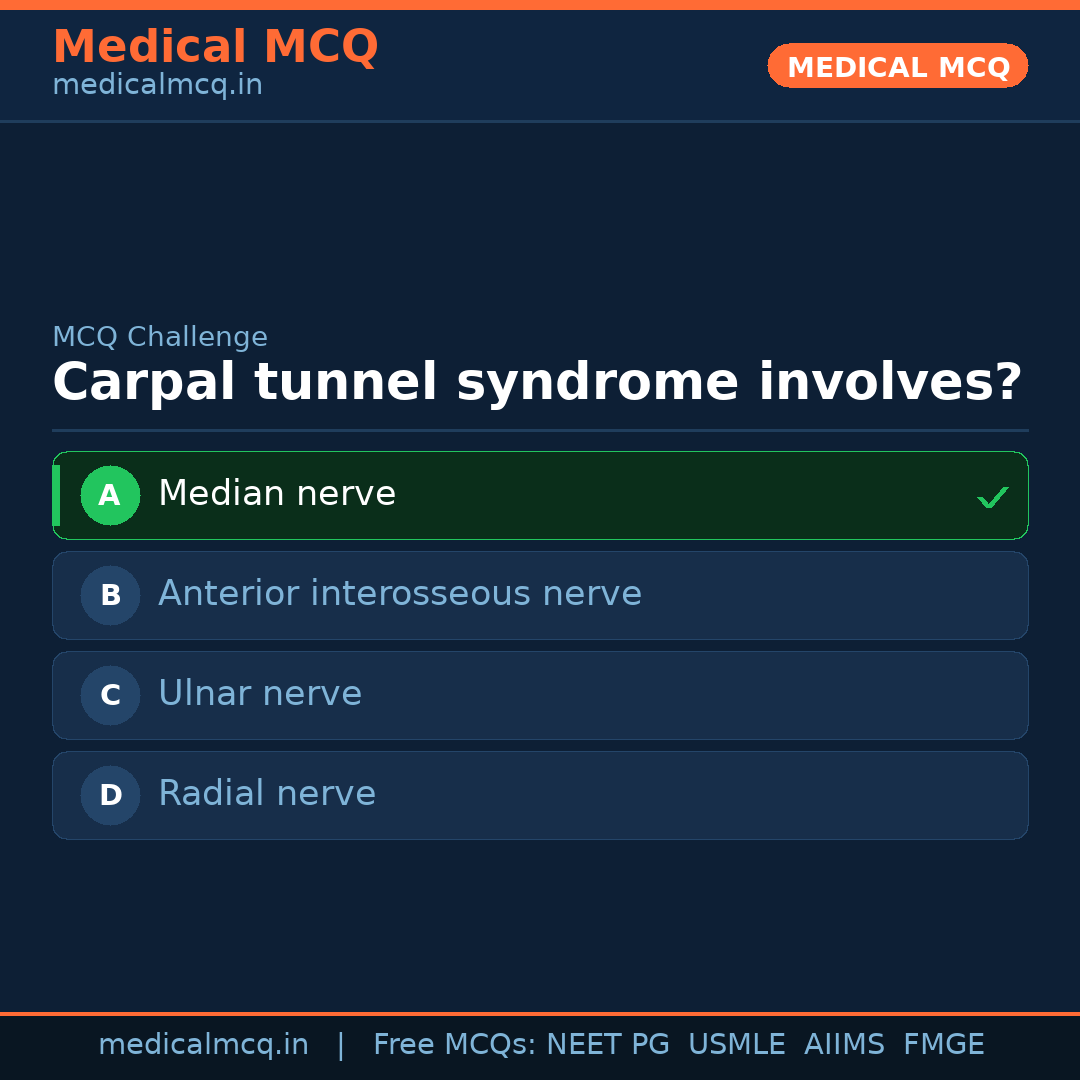 Medical MCQ
medicalmcq.in

MEDICAL MCQ

MCQ Challenge
Carpal tunnel syndrome involves?

A Median nerve ✓

B Anterior interosseous nerve

C Ulnar nerve

D Radial nerve

medicalmcq.in | Free MCQs: NEET PG USMLE AIIMS FMGE